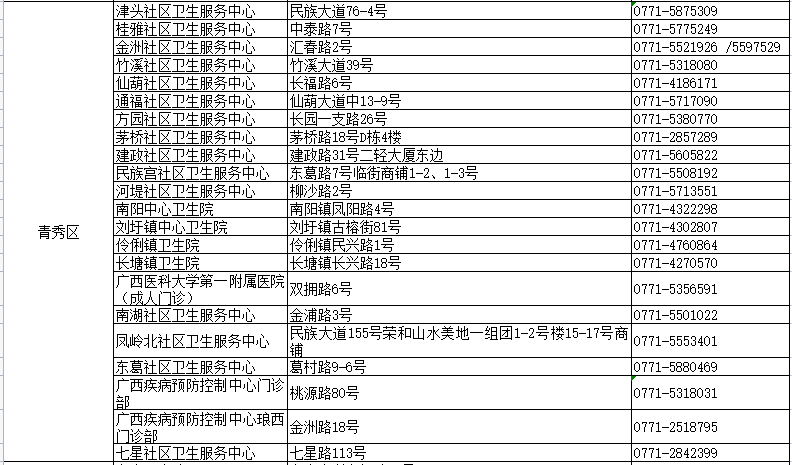 | | | | |
|---|---|---|---|
| 青秀区 | 津头社区卫生服务中心 | 民族大道76-4号 | 0771-5875309 |
| | 桂雅社区卫生服务中心 | 中泰路7号 | 0771-5775249 |
| | 金洲社区卫生服务中心 | 汇春路2号 | 0771-5521926 /5597529 |
| | 竹溪社区卫生服务中心 | 竹溪大道39号 | 0771-5318080 |
| | 仙葫社区卫生服务中心 | 长福路6号 | 0771-4186171 |
| | 通福社区卫生服务中心 | 仙葫大道中13-9号 | 0771-5717090 |
| | 方园社区卫生服务中心 | 长园一支路26号 | 0771-5380770 |
| | 茅桥社区卫生服务中心 | 茅桥路18号D栋4楼 | 0771-2857289 |
| | 建政社区卫生服务中心 | 建政路31号二轻大厦东边 | 0771-5605822 |
| | 民族宫社区卫生服务中心 | 东葛路7号临街商铺1-2、1-3号 | 0771-5508192 |
| | 河堤社区卫生服务中心 | 柳沙路2号 | 0771-5713551 |
| | 南阳中心卫生院 | 南阳镇凤阳路4号 | 0771-4322298 |
| | 刘圩镇中心卫生院 | 刘圩镇古榕街81号 | 0771-4302807 |
| | 伶俐镇卫生院 | 伶俐镇民兴路1号 | 0771-4760864 |
| | 长塘镇卫生院 | 长塘镇长兴路18号 | 0771-4270570 |
| | 广西医科大学第一附属医院（成人门诊） | 双拥路6号 | 0771-5356591 |
| | 南湖社区卫生服务中心 | 金浦路3号 | 0771-5501022 |
| | 凤岭北社区卫生服务中心 | 民族大道155号荣和山水美地一组团1-2号楼15-17号商铺 | 0771-5553401 |
| | 东葛社区卫生服务中心 | 葛村路9-6号 | 0771-5880469 |
| | 广西疾病预防控制中心门诊部 | 桃源路80号 | 0771-5318031 |
| | 广西疾病预防控制中心琅西门诊部 | 金洲路18号 | 0771-2518795 |
| | 七星社区卫生服务中心 | 七星路113号 | 0771-2842399 |